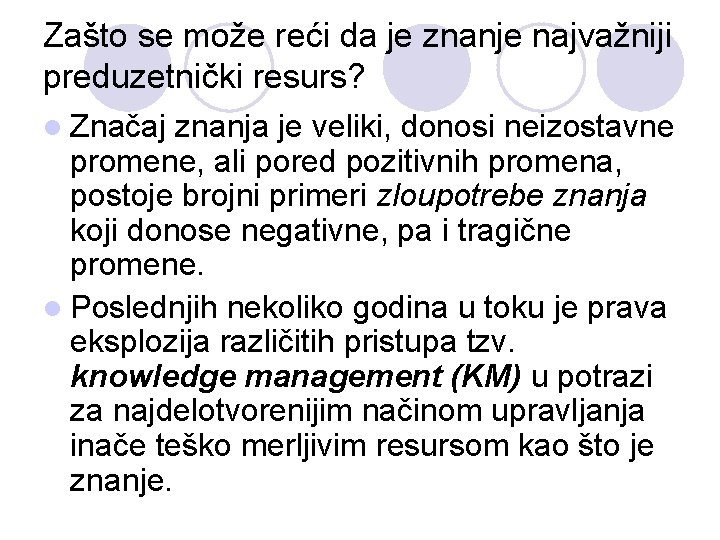 Zašto se može reći da je znanje najvažniji preduzetnički resurs?

- Značaj znanja je veliki, donosi neizostavne promene, ali pored pozitivnih promena, postoje brojni primeri zloupotrebe znanja koji donose negativne, pa i tragične promene.
- Poslednjih nekoliko godina u toku je prava eksplozija različitih pristupa tzv. knowledge management (KM) u potrazi za najdelotvorenijim načinom upravljanja inače teško merljivim resursom kao što je znanje.